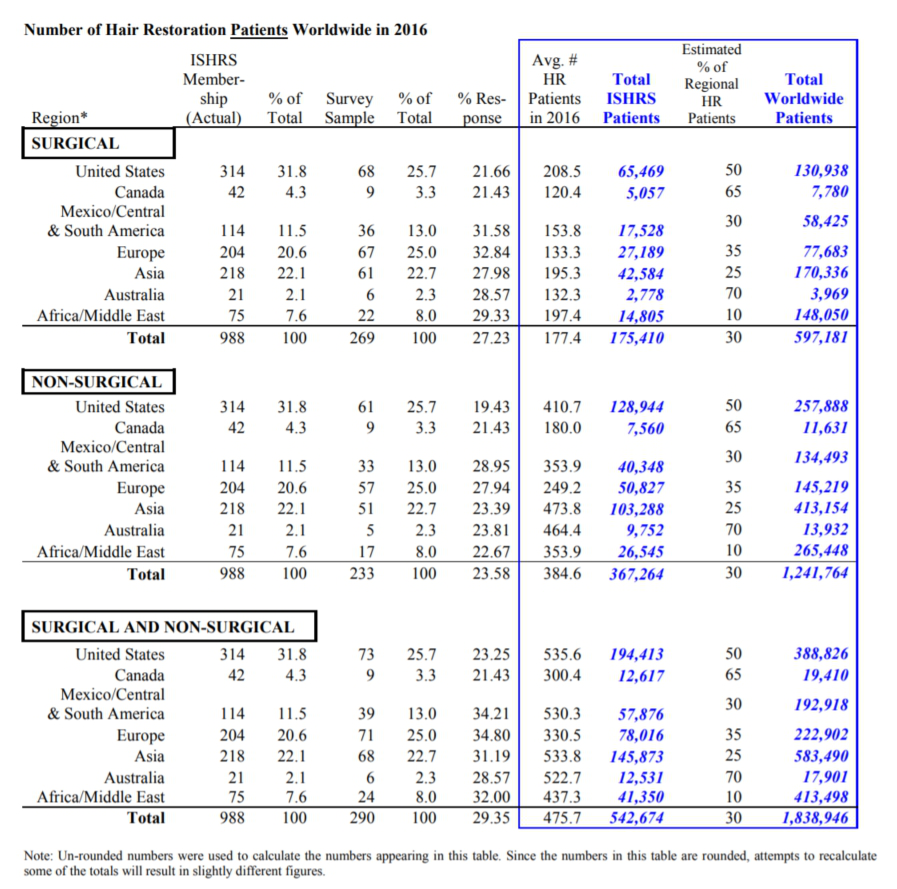 Number of Hair Restoration Patients Worldwide in 2016

| Region* | ISHRS Membership (Actual) | % of Total | Survey Sample | % of Total | % Response | Avg. # HR Patients in 2016 | Total ISHRS Patients | Estimated % of Regional HR Patients | Total Worldwide Patients |
|---|---|---|---|---|---|---|---|---|---|
| SURGICAL | | | | | | | | | |
| United States | 314 | 31.8 | 68 | 25.7 | 21.66 | 208.5 | 65,469 | 50 | 130,938 |
| Canada | 42 | 4.3 | 9 | 3.3 | 21.43 | 120.4 | 5,057 | 65 | 7,780 |
| Mexico/Central & South America | 114 | 11.5 | 36 | 13.0 | 31.58 | 153.8 | 17,528 | 30 | 58,425 |
| Europe | 204 | 20.6 | 67 | 25.0 | 32.84 | 133.3 | 27,189 | 35 | 77,683 |
| Asia | 218 | 22.1 | 61 | 22.7 | 27.98 | 195.3 | 42,584 | 25 | 170,336 |
| Australia | 21 | 2.1 | 6 | 2.3 | 28.57 | 132.3 | 2,778 | 70 | 3,969 |
| Africa/Middle East | 75 | 7.6 | 22 | 8.0 | 29.33 | 197.4 | 14,805 | 10 | 148,050 |
| Total | 988 | 100 | 269 | 100 | 27.23 | 177.4 | 175,410 | 30 | 597,181 |
| NON-SURGICAL | | | | | | | | | |
| United States | 314 | 31.8 | 61 | 25.7 | 19.43 | 410.7 | 128,944 | 50 | 257,888 |
| Canada | 42 | 4.3 | 9 | 3.3 | 21.43 | 180.0 | 7,560 | 65 | 11,631 |
| Mexico/Central & South America | 114 | 11.5 | 33 | 13.0 | 28.95 | 353.9 | 40,348 | 30 | 134,493 |
| Europe | 204 | 20.6 | 57 | 25.0 | 27.94 | 249.2 | 50,827 | 35 | 145,219 |
| Asia | 218 | 22.1 | 51 | 22.7 | 23.39 | 473.8 | 103,288 | 25 | 413,154 |
| Australia | 21 | 2.1 | 5 | 2.3 | 23.81 | 464.4 | 9,752 | 70 | 13,932 |
| Africa/Middle East | 75 | 7.6 | 17 | 8.0 | 22.67 | 353.9 | 26,545 | 10 | 265,448 |
| Total | 988 | 100 | 233 | 100 | 23.58 | 384.6 | 367,264 | 30 | 1,241,764 |
| SURGICAL AND NON-SURGICAL | | | | | | | | | |
| United States | 314 | 31.8 | 73 | 25.7 | 23.25 | 535.6 | 194,413 | 50 | 388,826 |
| Canada | 42 | 4.3 | 9 | 3.3 | 21.43 | 300.4 | 12,617 | 65 | 19,410 |
| Mexico/Central & South America | 114 | 11.5 | 39 | 13.0 | 34.21 | 530.3 | 57,876 | 30 | 192,918 |
| Europe | 204 | 20.6 | 71 | 25.0 | 34.80 | 330.5 | 78,016 | 35 | 222,902 |
| Asia | 218 | 22.1 | 68 | 22.7 | 31.19 | 533.8 | 145,873 | 25 | 583,490 |
| Australia | 21 | 2.1 | 6 | 2.3 | 28.57 | 522.7 | 12,531 | 70 | 17,901 |
| Africa/Middle East | 75 | 7.6 | 24 | 8.0 | 32.00 | 437.3 | 41,350 | 10 | 413,498 |
| Total | 988 | 100 | 290 | 100 | 29.35 | 475.7 | 542,674 | 30 | 1,838,946 |

Note: Un-rounded numbers were used to calculate the numbers appearing in this table. Since the numbers in this table are rounded, attempts to recalculate some of the totals will result in slightly different figures.